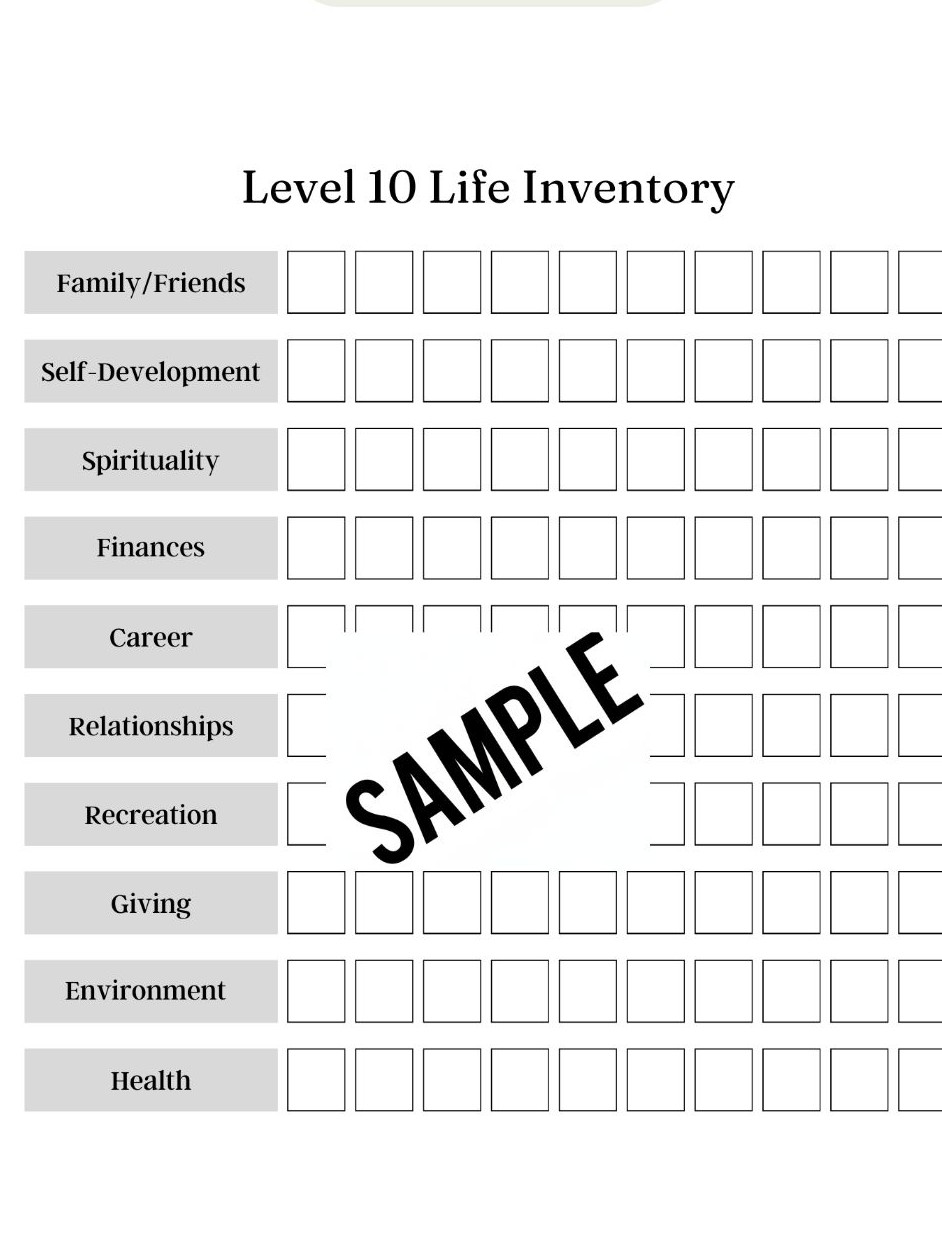 Level 10 Life Inventory

Family/Friends

Self-Development

Spirituality

Finances

Career

Relationships

Recreation

Giving

Environment

Health

SAMPLE